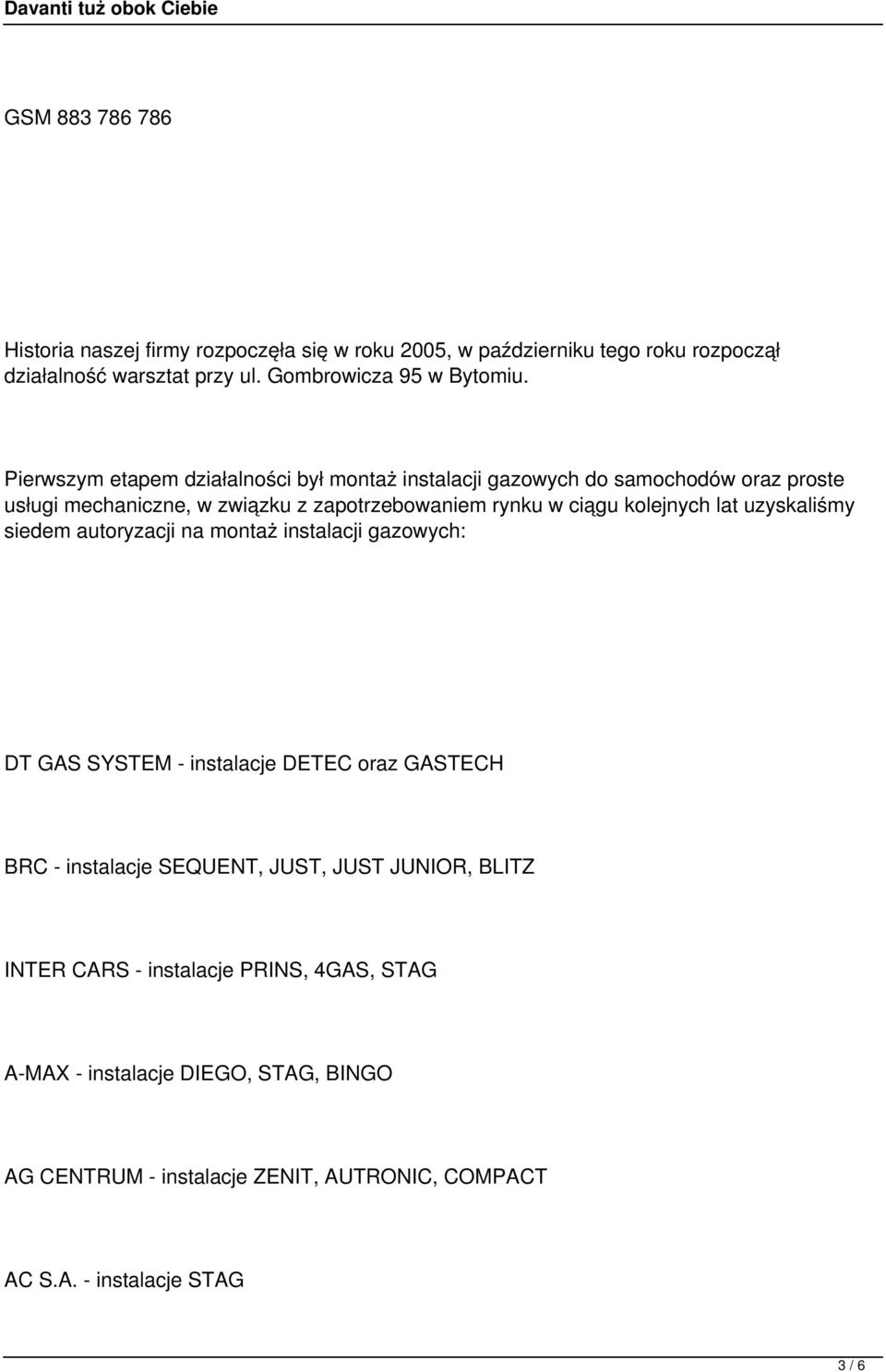 Davanti tuż obok Ciebie

GSM 883 786 786

Historia naszej firmy rozpoczęła się w roku 2005, w październiku tego roku rozpoczął działalność warsztat przy ul. Gombrowicza 95 w Bytomiu.

Pierwszym etapem działalności był montaż instalacji gazowych do samochodów oraz proste usługi mechaniczne, w związku z zapotrzebowaniem rynku w ciągu kolejnych lat uzyskaliśmy siedem autoryzacji na montaż instalacji gazowych:

DT GAS SYSTEM - instalacje DETEC oraz GASTECH

BRC - instalacje SEQUENT, JUST, JUST JUNIOR, BLITZ

INTER CARS - instalacje PRINS, 4GAS, STAG

A-MAX - instalacje DIEGO, STAG, BINGO

AG CENTRUM - instalacje ZENIT, AUTRONIC, COMPACT

AC S.A. - instalacje STAG

3 / 6